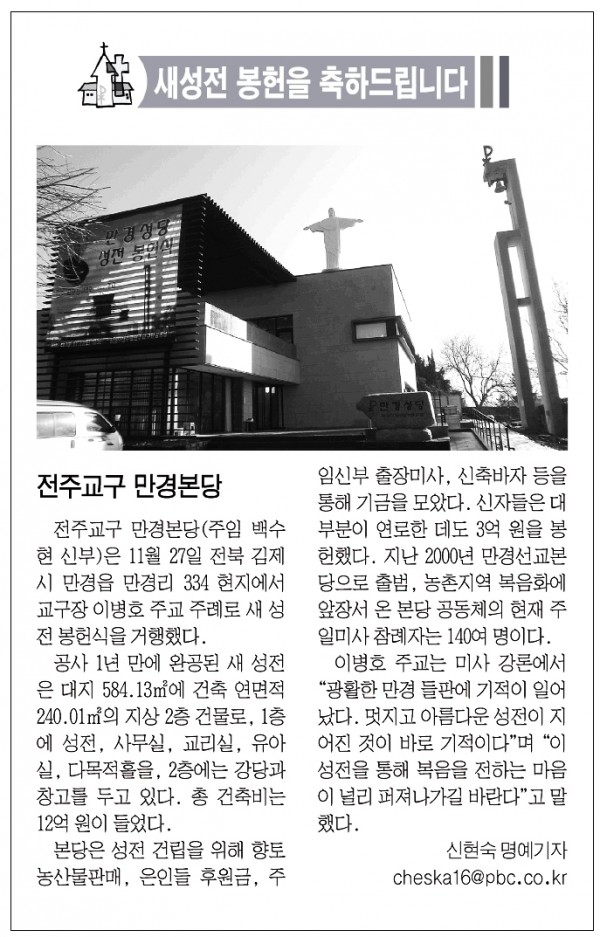 새성전 봉헌을 축하드립니다

만경성당
성전 봉헌식

만경성당

전주교구 만경본당

전주교구 만경본당(주임 백수현 신부)은 11월 27일 전북 김제시 만경읍 만경리 334 현지에서 교구장 이병호 주교 주례로 새 성전 봉헌식을 거행했다.

공사 1년 만에 완공된 새 성전은 대지 584.13㎡에 건축 연면적 240.01㎡의 지상 2층 건물로, 1층에 성전, 사무실, 교리실, 유아실, 다목적홀을, 2층에는 강당과 창고를 두고 있다. 총 건축비는 12억 원이 들었다.

본당은 성전 건립을 위해 향토 농산물판매, 은인들 후원금, 주임신부 출장미사, 신축바자 등을 통해 기금을 모았다. 신자들은 대부분이 연로한 데도 3억 원을 봉헌했다. 지난 2000년 만경선교본당으로 출범, 농촌지역 복음화에 앞장서 온 본당 공동체의 현재 주일미사 참례자는 140여 명이다.

이병호 주교는 미사 강론에서 “광활한 만경 들판에 기적이 일어났다. 멋지고 아름다운 성전이 지어진 것이 바로 기적이다”며 “이 성전을 통해 복음을 전하는 마음이 널리 퍼져나가길 바란다”고 말했다.

신현숙 명예기자
cheska16@pbc.co.kr